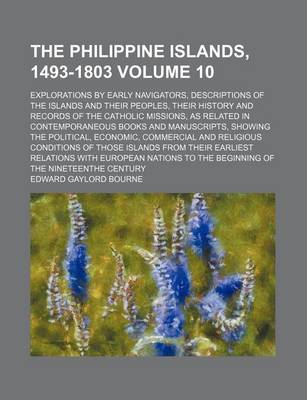 THE PHILIPPINE ISLANDS, 1493-1803 VOLUME 10

EXPLORATIONS BY EARLY NAVIGATORS, DESCRIPTIONS OF THE ISLANDS AND THEIR PEOPLES, THEIR HISTORY AND RECORDS OF THE CATHOLIC MISSIONS, AS RELATED IN CONTEMPORANEOUS BOOKS AND MANUSCRIPTS, SHOWING THE POLITICAL, ECONOMIC, COMMERCIAL AND RELIGIOUS CONDITIONS OF THOSE ISLANDS FROM THEIR EARLIEST RELATIONS WITH EUROPEAN NATIONS TO THE BEGINNING OF THE NINETEENTHE CENTURY

EDWARD GAYLORD BOURNE